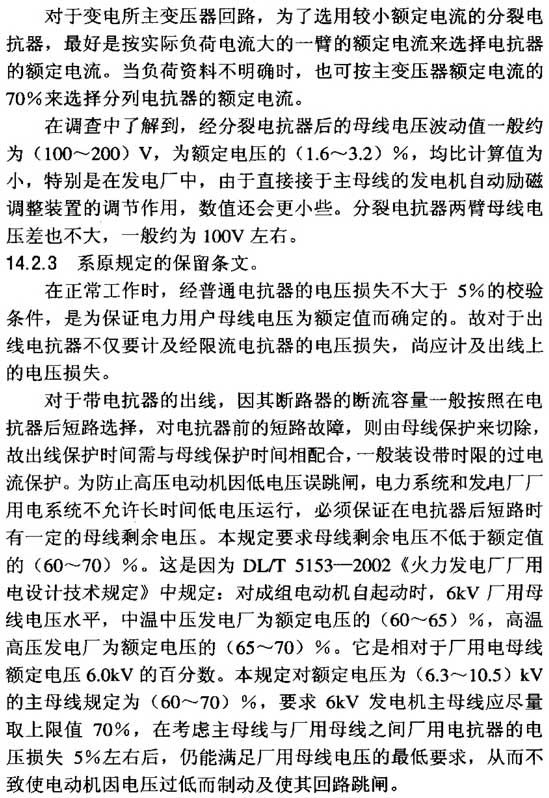 对于变电所主变压器回路，为了选用较小额定电流的分裂电抗器，最好是按实际负荷电流大的一臂的额定电流来选择电抗器的额定电流。当负荷资料不明确时，也可按主变压器额定电流的70%来选择分列电抗器的额定电流。

在调查中了解到，经分裂电抗器后的母线电压波动值一般约为（100～200）V，为额定电压的（1.6～3.2）%，均比计算值为小，特别是在发电厂中，由于直接接于主母线的发电机自动励磁调整装置的调节作用，数值还会更小些。分裂电抗器两臂母线电压差也不大，一般约为100V左右。

14.2.3 系原规定的保留条文。

在正常工作时，经普通电抗器的电压损失不大于5%的校验条件，是为保证电力用户母线电压为额定值而确定的。故对于出线电抗器不仅要计及经限流电抗器的电压损失，尚应计及出线上的电压损失。

对于带电抗器的出线，因其断路器的断流容量一般按照在电抗器后短路选择，对电抗器前的短路故障，则由母线保护来切除，故出线保护时间需与母线保护时间相配合，一般装设带时限的过电流保护。为防止高压电动机因低电压误跳闸，电力系统和发电厂厂用电系统不允许长时间低电压运行，必须保证在电抗器后短路时有一定的母线剩余电压。本规定要求母线剩余电压不低于额定值的（60～70）%。这是因为DL/T 5153—2002《火力发电厂厂用电设计技术规定》中规定：对成组电动机自起动时，6kV厂用母线电压水平，中温中压发电厂为额定电压的（60～65）%，高温高压发电厂为额定电压的（65～70）%。它是相对于厂用电母线额定电压6.0kV的百分数。本规定对额定电压为（6.3～10.5）kV的主母线规定为（60～70）%，要求6kV发电机主母线应尽量取上限值70%，在考虑主母线与厂用母线之间厂用电抗器的电压损失5%左右后，仍能满足厂用母线电压的最低要求，从而不致使电动机因电压过低而制动及使其回路跳闸。